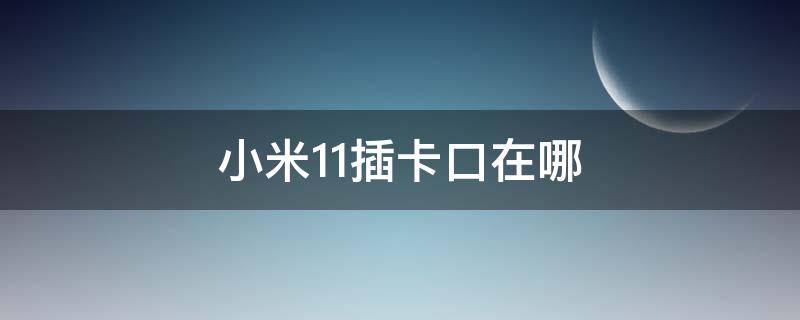 小米11插卡口在哪